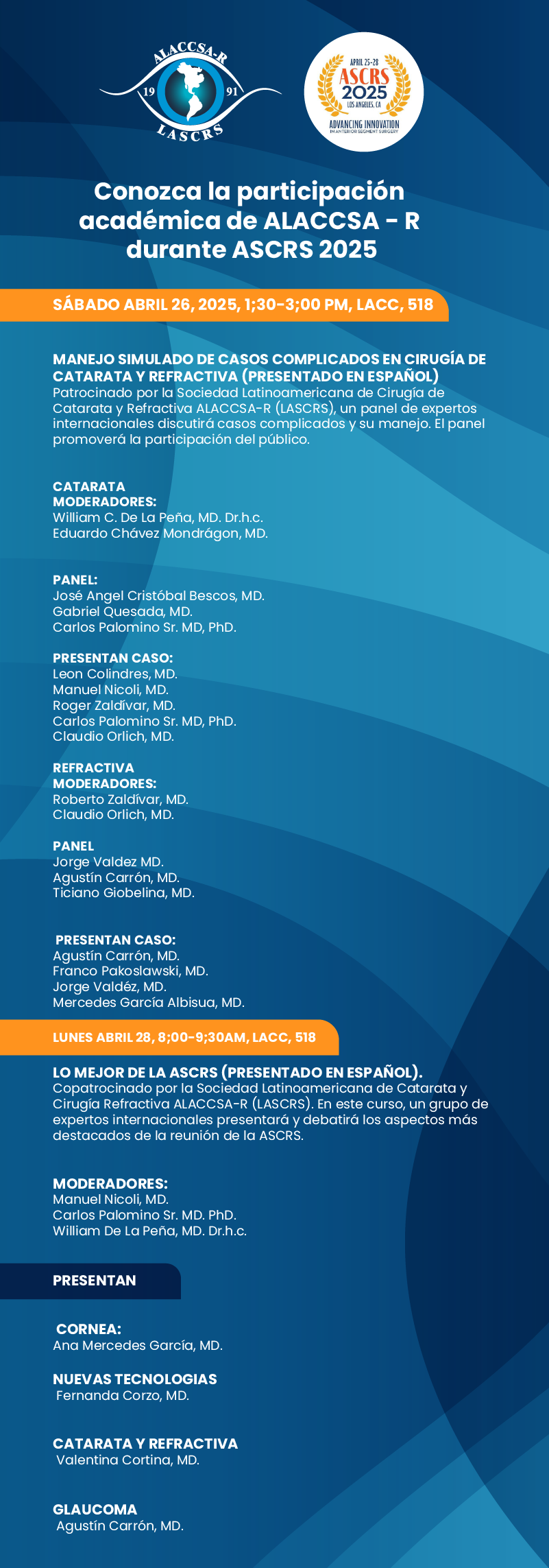 ALACCSA-R
19 91
LASCRS

APRIL 25-28
ASCRS
2025
LOS ANGELES, CA
ADVANCING INNOVATION
IN ANTERIOR SEGMENT SURGERY

Conozca la participación académica de ALACCSA - R durante ASCRS 2025

SÁBADO ABRIL 26, 2025, 1;30-3;00 PM, LACC, 518

MANEJO SIMULADO DE CASOS COMPLICADOS EN CIRUGÍA DE CATARATA Y REFRACTIVA (PRESENTADO EN ESPAÑOL)
Patrocinado por la Sociedad Latinoamericana de Cirugía de Catarata y Refractiva ALACCSA-R (LASCRS), un panel de expertos internacionales discutirá casos complicados y su manejo. El panel promoverá la participación del público.

CATARATA
MODERADORES:
William C. De La Peña, MD. Dr.h.c.
Eduardo Chávez Mondrágon, MD.

PANEL:
José Angel Cristóbal Bescos, MD.
Gabriel Quesada, MD.
Carlos Palomino Sr. MD, PhD.

PRESENTAN CASO:
Leon Colindres, MD.
Manuel Nicoli, MD.
Roger Zaldívar, MD.
Carlos Palomino Sr. MD, PhD.
Claudio Orlich, MD.

REFRACTIVA
MODERADORES:
Roberto Zaldívar, MD.
Claudio Orlich, MD.

PANEL
Jorge Valdez MD.
Agustín Carrón, MD.
Ticiano Giobelina, MD.

PRESENTAN CASO:
Agustín Carrón, MD.
Franco Pakoslawski, MD.
Jorge Valdéz, MD.
Mercedes García Albisua, MD.

LUNES ABRIL 28, 8;00-9;30AM, LACC, 518

LO MEJOR DE LA ASCRS (PRESENTADO EN ESPAÑOL).
Copatrocinado por la Sociedad Latinoamericana de Catarata y Cirugía Refractiva ALACCSA-R (LASCRS). En este curso, un grupo de expertos internacionales presentará y debatirá los aspectos más destacados de la reunión de la ASCRS.

MODERADORES:
Manuel Nicoli, MD.
Carlos Palomino Sr. MD. PhD.
William De La Peña, MD. Dr.h.c.

PRESENTAN

CORNEA:
Ana Mercedes García, MD.

NUEVAS TECNOLOGIAS
Fernanda Corzo, MD.

CATARATA Y REFRACTIVA
Valentina Cortina, MD.

GLAUCOMA
Agustín Carrón, MD.